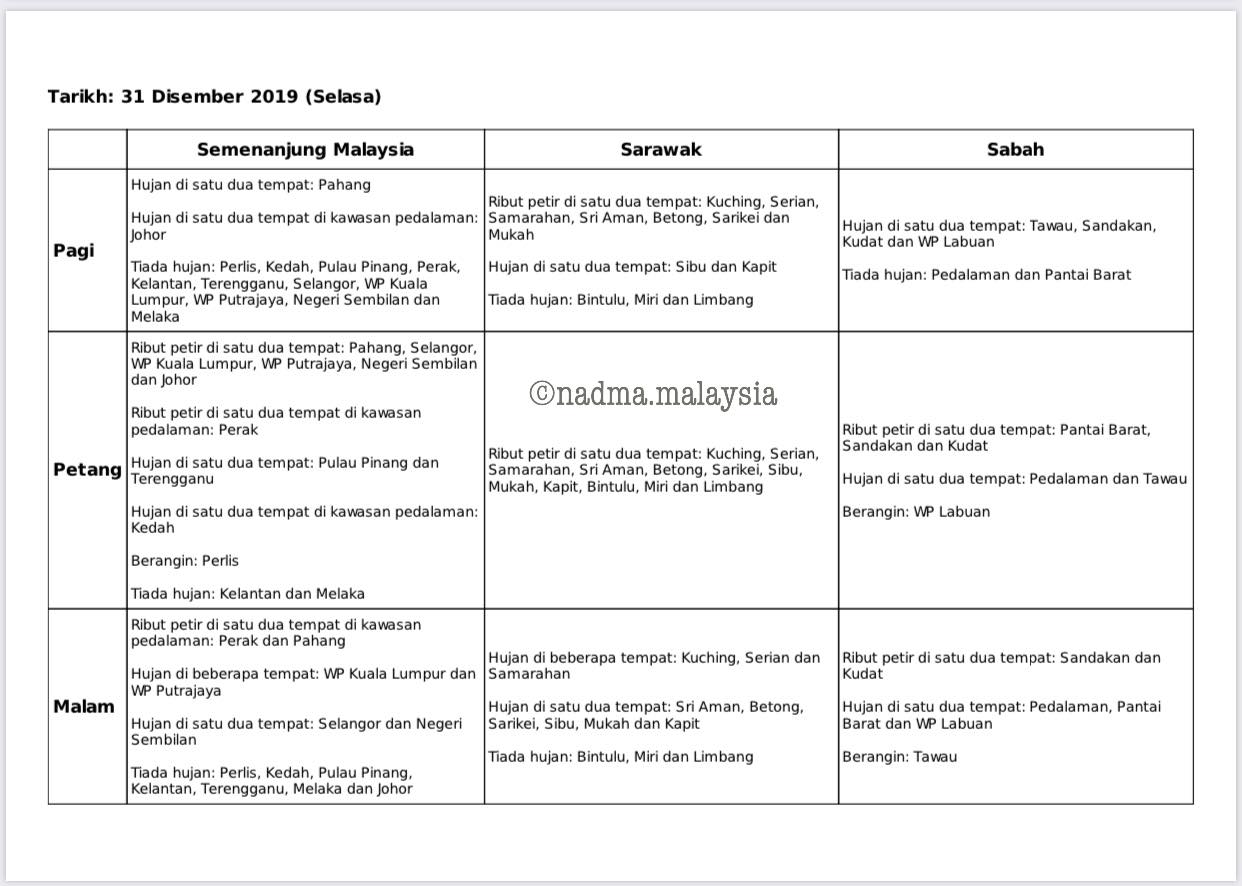 Tarikh: 31 Disember 2019 (Selasa)

| | Semenanjung Malaysia | Sarawak | Sabah |
|---|---|---|---|
| Pagi | Hujan di satu dua tempat: Pahang<br><br>Hujan di satu dua tempat di kawasan pedalaman: Johor<br><br>Tiada hujan: Perlis, Kedah, Pulau Pinang, Perak, Kelantan, Terengganu, Selangor, WP Kuala Lumpur, WP Putrajaya, Negeri Sembilan dan Melaka | Ribut petir di satu dua tempat: Kuching, Serian, Samarahan, Sri Aman, Betong, Sarikei dan Mukah<br><br>Hujan di satu dua tempat: Sibu dan Kapit<br><br>Tiada hujan: Bintulu, Miri dan Limbang | Hujan di satu dua tempat: Tawau, Sandakan, Kudat dan WP Labuan<br><br>Tiada hujan: Pedalaman dan Pantai Barat |
| Petang | Ribut petir di satu dua tempat: Pahang, Selangor, WP Kuala Lumpur, WP Putrajaya, Negeri Sembilan dan Johor<br><br>Ribut petir di satu dua tempat di kawasan pedalaman: Perak<br><br>Hujan di satu dua tempat: Pulau Pinang dan Terengganu<br><br>Hujan di satu dua tempat di kawasan pedalaman: Kedah<br><br>Berangin: Perlis<br><br>Tiada hujan: Kelantan dan Melaka | ©nadma.malaysia<br><br>Ribut petir di satu dua tempat: Kuching, Serian, Samarahan, Sri Aman, Betong, Sarikei, Sibu, Mukah, Kapit, Bintulu, Miri dan Limbang | Ribut petir di satu dua tempat: Pantai Barat, Sandakan dan Kudat<br><br>Hujan di satu dua tempat: Pedalaman dan Tawau<br><br>Berangin: WP Labuan |
| Malam | Ribut petir di satu dua tempat di kawasan pedalaman: Perak dan Pahang<br><br>Hujan di beberapa tempat: WP Kuala Lumpur dan WP Putrajaya<br><br>Hujan di satu dua tempat: Selangor dan Negeri Sembilan<br><br>Tiada hujan: Perlis, Kedah, Pulau Pinang, Kelantan, Terengganu, Melaka dan Johor | Hujan di beberapa tempat: Kuching, Serian dan Samarahan<br><br>Hujan di satu dua tempat: Sri Aman, Betong, Sarikei, Sibu, Mukah dan Kapit<br><br>Tiada hujan: Bintulu, Miri dan Limbang | Ribut petir di satu dua tempat: Sandakan dan Kudat<br><br>Hujan di satu dua tempat: Pedalaman, Pantai Barat dan WP Labuan<br><br>Berangin: Tawau |